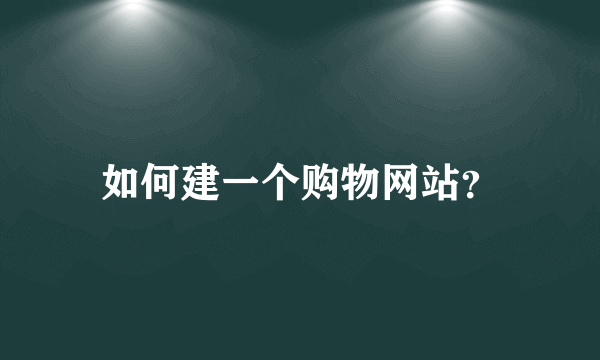 如何建一个购物网站?